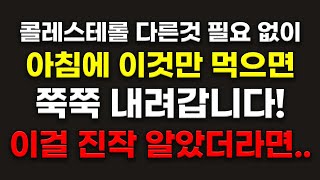 콜레스테롤 다른것 필요 없이
아침에 이것만 먹으면
쭉쭉 내려갑니다!
이걸 진작 알았더라면..